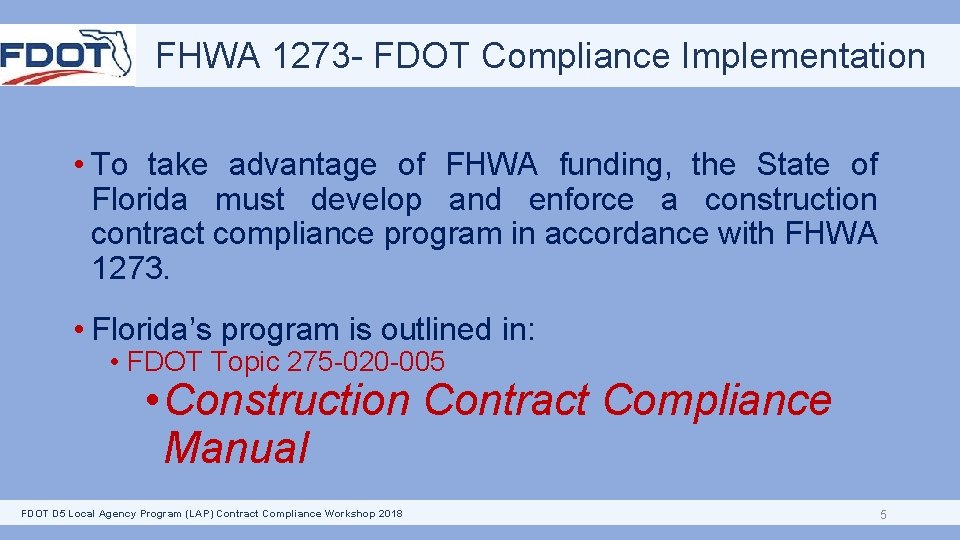 FDOT

FHWA 1273- FDOT Compliance Implementation

• To take advantage of FHWA funding, the State of Florida must develop and enforce a construction contract compliance program in accordance with FHWA 1273.

• Florida's program is outlined in:

• FDOT Topic 275-020-005

• Construction Contract Compliance Manual

FDOT D5 Local Agency Program (LAP) Contract Compliance Workshop 2018

5